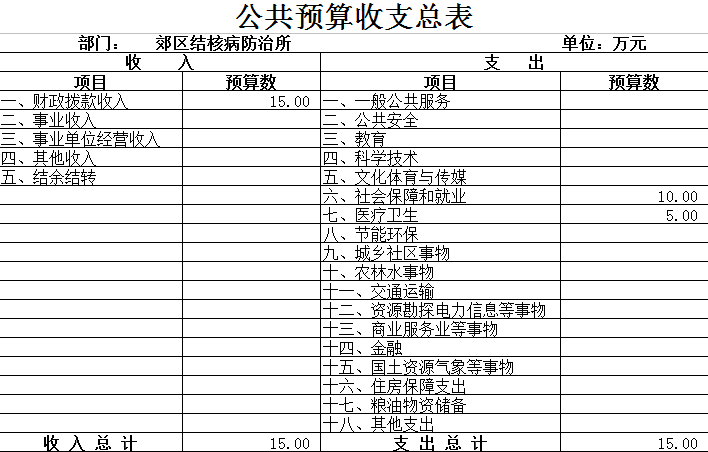 公共预算收支总表

部门： 郊区结核病防治所 单位：万元

| 收 入 |  | 支 出 |  |
|---|---|---|---|
| 项目 | 预算数 | 项目 | 预算数 |
| 一、财政拨款收入 | 15.00 | 一、一般公共服务 |  |
| 二、事业收入 |  | 二、公共安全 |  |
| 三、事业单位经营收入 |  | 三、教育 |  |
| 四、其他收入 |  | 四、科学技术 |  |
| 五、结余结转 |  | 五、文化体育与传媒 |  |
|  |  | 六、社会保障和就业 | 10.00 |
|  |  | 七、医疗卫生 | 5.00 |
|  |  | 八、节能环保 |  |
|  |  | 九、城乡社区事物 |  |
|  |  | 十、农林水事物 |  |
|  |  | 十一、交通运输 |  |
|  |  | 十二、资源勘探电力信息等事物 |  |
|  |  | 十三、商业服务业等事物 |  |
|  |  | 十四、金融 |  |
|  |  | 十五、国土资源气象等事物 |  |
|  |  | 十六、住房保障支出 |  |
|  |  | 十七、粮油物资储备 |  |
|  |  | 十八、其他支出 |  |
| 收 入 总 计 | 15.00 | 支 出 总 计 | 15.00 |